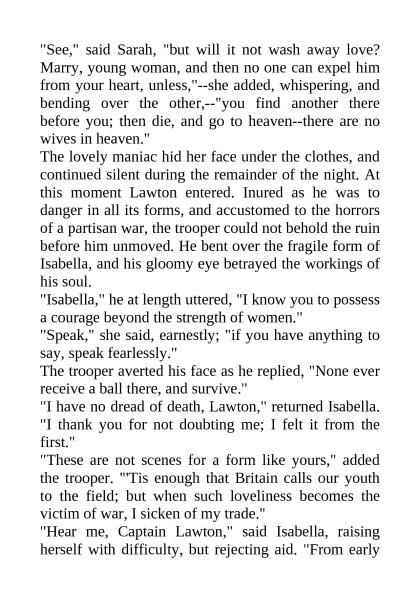 "See," said Sarah, "but will it not wash away love? Marry, young woman, and then no one can expel him from your heart, unless,"--she added, whispering, and bending over the other,--"you find another there before you; then die, and go to heaven--there are no wives in heaven."
The lovely maniac hid her face under the clothes, and continued silent during the remainder of the night. At this moment Lawton entered. Inured as he was to danger in all its forms, and accustomed to the horrors of a partisan war, the trooper could not behold the ruin before him unmoved. He bent over the fragile form of Isabella, and his gloomy eye betrayed the workings of his soul.
"Isabella," he at length uttered, "I know you to possess a courage beyond the strength of women."
"Speak," she said, earnestly; "if you have anything to say, speak fearlessly."
The trooper averted his face as he replied, "None ever receive a ball there, and survive."
"I have no dread of death, Lawton," returned Isabella. "I thank you for not doubting me; I felt it from the first."
"These are not scenes for a form like yours," added the trooper. "'Tis enough that Britain calls our youth to the field; but when such loveliness becomes the victim of war, I sicken of my trade."
"Hear me, Captain Lawton," said Isabella, raising herself with difficulty, but rejecting aid. "From early